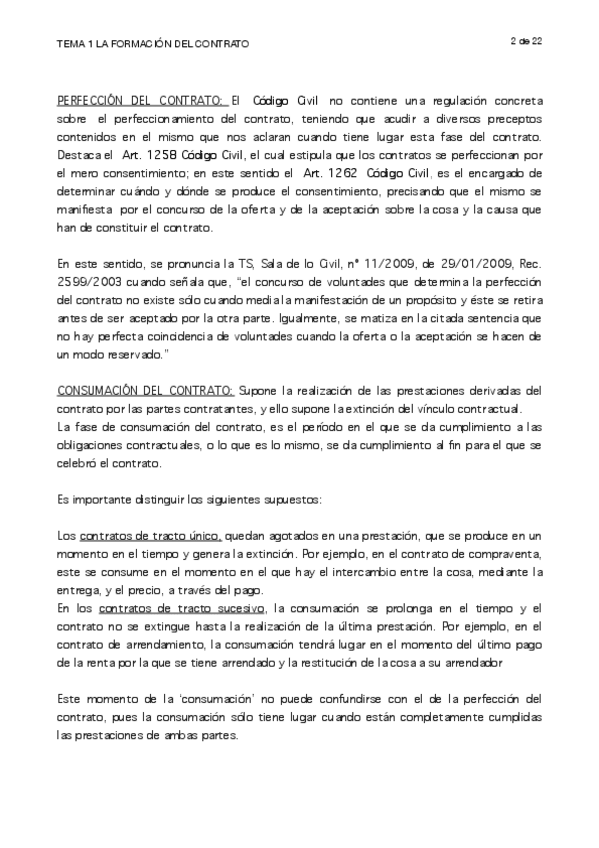 TEMA 1 LA FORMACIÓN DEL CONTRATO

2 de 22

PERFECCIÓN DEL CONTRATO: El Código Civil no contiene una regulación concreta sobre el perfeccionamiento del contrato, teniendo que acudir a diversos preceptos contenidos en el mismo que nos aclaran cuando tiene lugar esta fase del contrato. Destaca el Art. 1258 Código Civil, el cual estipula que los contratos se perfeccionan por el mero consentimiento; en este sentido el Art. 1262 Código Civil, es el encargado de determinar cuándo y dónde se produce el consentimiento, precisando que el mismo se manifiesta por el concurso de la oferta y de la aceptación sobre la cosa y la causa que han de constituir el contrato.

En este sentido, se pronuncia la TS, Sala de lo Civil, nº 11/2009, de 29/01/2009, Rec. 2599/2003 cuando señala que, "el concurso de voluntades que determina la perfección del contrato no existe sólo cuando media la manifestación de un propósito y éste se retira antes de ser aceptado por la otra parte. Igualmente, se matiza en la citada sentencia que no hay perfecta coincidencia de voluntades cuando la oferta o la aceptación se hacen de un modo reservado."

CONSUMACIÓN DEL CONTRATO: Supone la realización de las prestaciones derivadas del contrato por las partes contratantes, y ello supone la extinción del vínculo contractual.
La fase de consumación del contrato, es el período en el que se da cumplimiento a las obligaciones contractuales, o lo que es lo mismo, se da cumplimiento al fin para el que se celebró el contrato.

Es importante distinguir los siguientes supuestos:

Los contratos de tracto único, quedan agotados en una prestación, que se produce en un momento en el tiempo y genera la extinción. Por ejemplo, en el contrato de compraventa, este se consume en el momento en el que hay el intercambio entre la cosa, mediante la entrega, y el precio, a través del pago.
En los contratos de tracto sucesivo, la consumación se prolonga en el tiempo y el contrato no se extingue hasta la realización de la última prestación. Por ejemplo, en el contrato de arrendamiento, la consumación tendrá lugar en el momento del último pago de la renta por la que se tiene arrendado y la restitución de la cosa a su arrendador

Este momento de la 'consumación' no puede confundirse con el de la perfección del contrato, pues la consumación sólo tiene lugar cuando están completamente cumplidas las prestaciones de ambas partes.